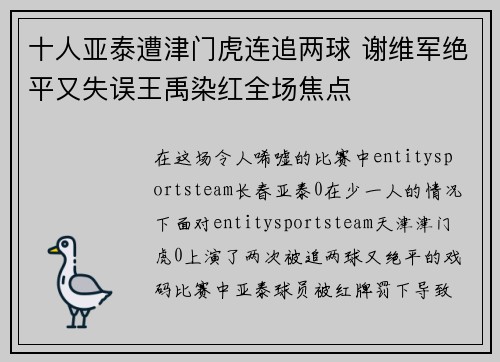 十人亚泰遭津门虎连追两球 谢维军绝平又失误王禹染红全场焦点

在这场令人唏嘘的比赛中entitysportsteam长春亚泰0在少一人的情况下面对entitysportsteam天津津门虎0上演了两次被追两球又绝平的戏码比赛中亚泰球员被红牌罚下导致